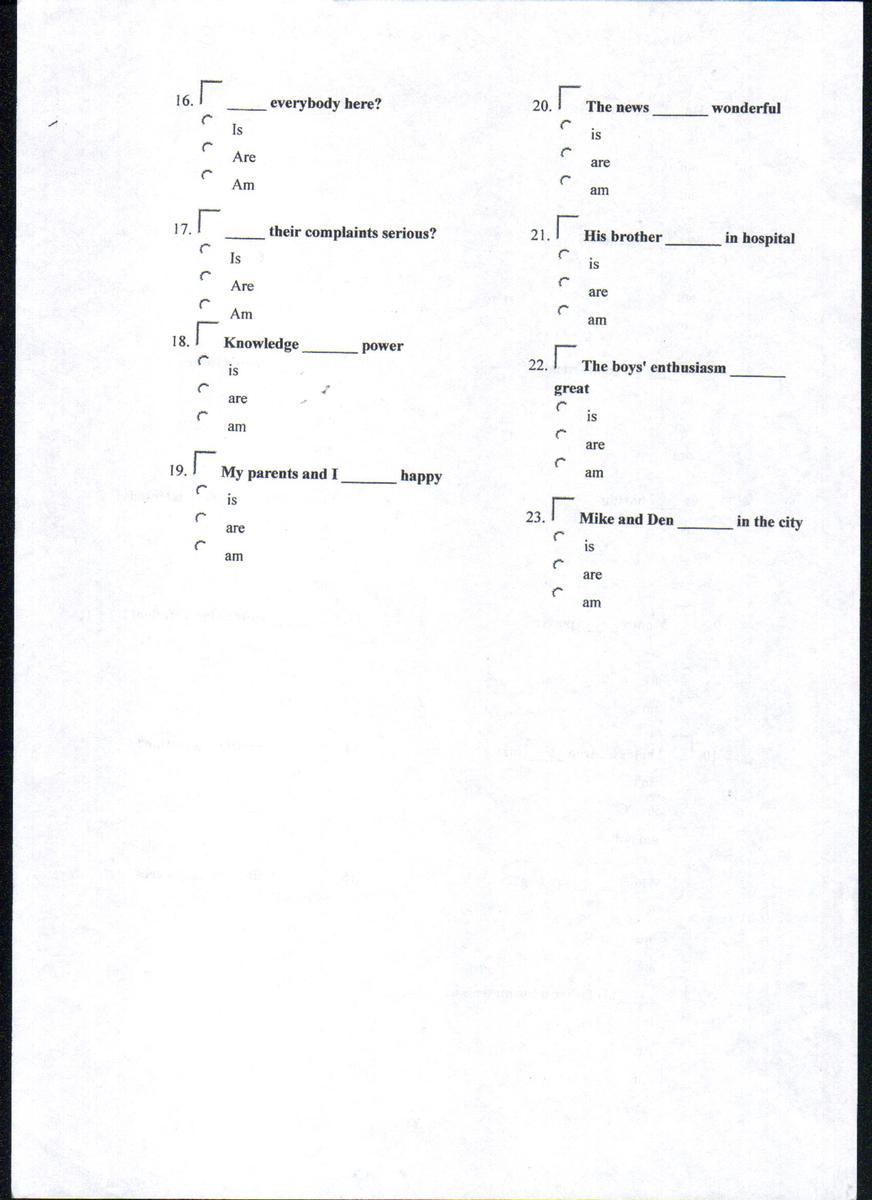 16. _____ everybody here?
Is
Are
Am

17. _____ their complaints serious?
Is
Are
Am

18. Knowledge _______ power
is
are
am

19. My parents and I _______ happy
is
are
am

20. The news _______ wonderful
is
are
am

21. His brother _______ in hospital
is
are
am

22. The boys' enthusiasm _______ great
is
are
am

23. Mike and Den _______ in the city
is
are
am